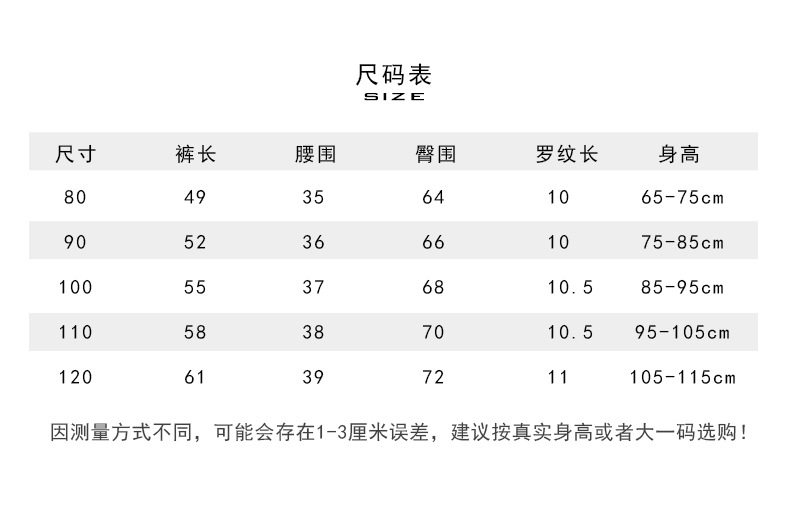 尺码表
SIZE

| 尺寸 | 裤长 | 腰围 | 臀围 | 罗纹长 | 身高 |
|---|---|---|---|---|---|
| 80 | 49 | 35 | 64 | 10 | 65-75cm |
| 90 | 52 | 36 | 66 | 10 | 75-85cm |
| 100 | 55 | 37 | 68 | 10.5 | 85-95cm |
| 110 | 58 | 38 | 70 | 10.5 | 95-105cm |
| 120 | 61 | 39 | 72 | 11 | 105-115cm |

因测量方式不同，可能会存在1-3厘米误差，建议按真实身高或者大一码选购！